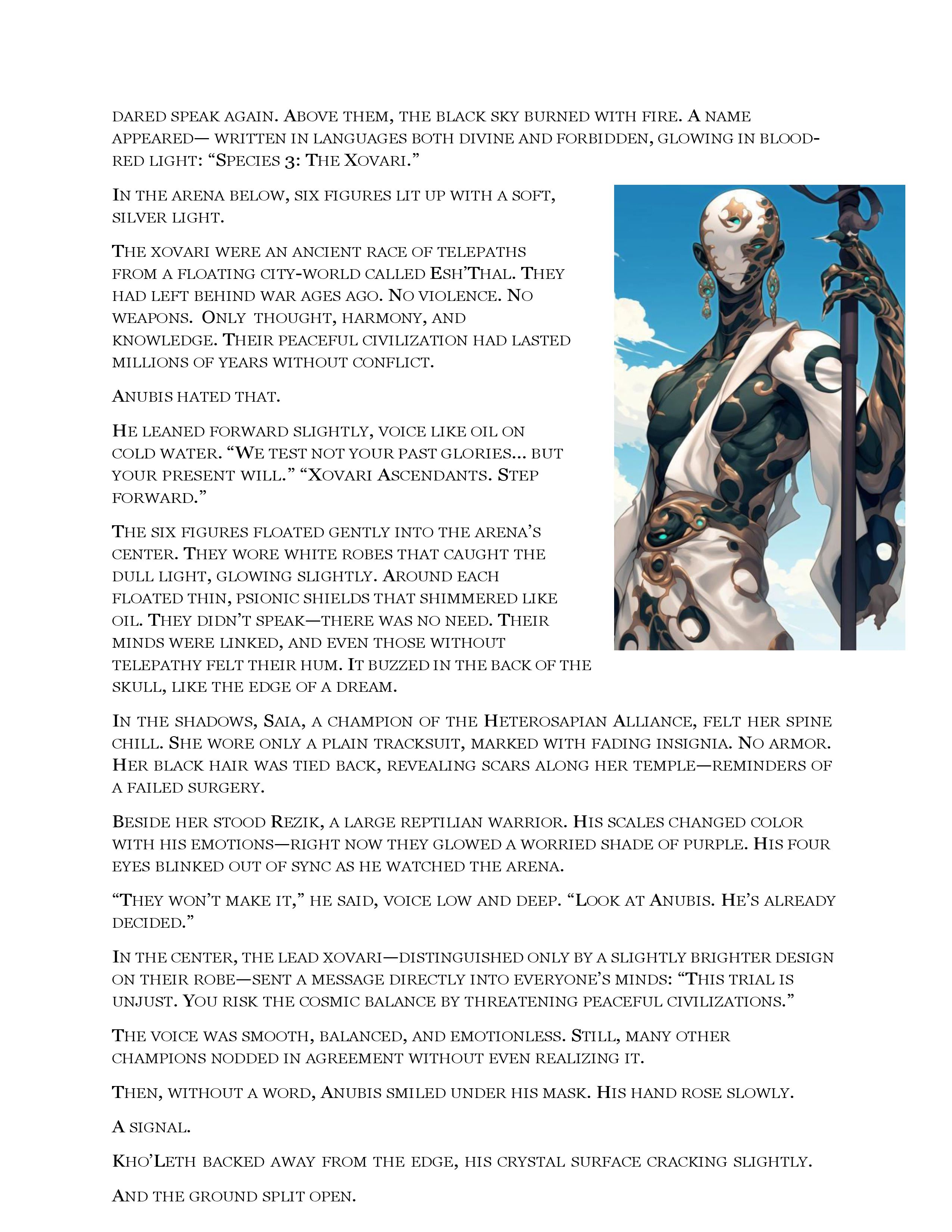 DARED SPEAK AGAIN. ABOVE THEM, THE BLACK SKY BURNED WITH FIRE. A NAME APPEARED— WRITTEN IN LANGUAGES BOTH DIVINE AND FORBIDDEN, GLOWING IN BLOOD-RED LIGHT: “SPECIES 3: THE XOVARI.”

IN THE ARENA BELOW, SIX FIGURES LIT UP WITH A SOFT, SILVER LIGHT.

THE XOVARI WERE AN ANCIENT RACE OF TELEPATHS FROM A FLOATING CITY-WORLD CALLED ESH’THAL. THEY HAD LEFT BEHIND WAR AGES AGO. NO VIOLENCE. NO WEAPONS. ONLY THOUGHT, HARMONY, AND KNOWLEDGE. THEIR PEACEFUL CIVILIZATION HAD LASTED MILLIONS OF YEARS WITHOUT CONFLICT.

ANUBIS HATED THAT.

HE LEANED FORWARD SLIGHTLY, VOICE LIKE OIL ON COLD WATER. “WE TEST NOT YOUR PAST GLORIES... BUT YOUR PRESENT WILL.” “XOVARI ASCENDANTS. STEP FORWARD.”

THE SIX FIGURES FLOATED GENTLY INTO THE ARENA’S CENTER. THEY WORE WHITE ROBES THAT CAUGHT THE DULL LIGHT, GLOWING SLIGHTLY. AROUND EACH FLOATED THIN, PSIONIC SHIELDS THAT SHIMMERED LIKE OIL. THEY DIDN’T SPEAK—THERE WAS NO NEED. THEIR MINDS WERE LINKED, AND EVEN THOSE WITHOUT TELEPATHY FELT THEIR HUM. IT BUZZED IN THE BACK OF THE SKULL, LIKE THE EDGE OF A DREAM.

IN THE SHADOWS, SAIA, A CHAMPION OF THE HETEROSAPIAN ALLIANCE, FELT HER SPINE CHILL. SHE WORE ONLY A PLAIN TRACKSUIT, MARKED WITH FADING INSIGNIA. NO ARMOR. HER BLACK HAIR WAS TIED BACK, REVEALING SCARS ALONG HER TEMPLE—REMINDERS OF A FAILED SURGERY.

BESIDE HER STOOD REZIK, A LARGE REPTILIAN WARRIOR. HIS SCALES CHANGED COLOR WITH HIS EMOTIONS—RIGHT NOW THEY GLOWED A WORRIED SHADE OF PURPLE. HIS FOUR EYES BLINKED OUT OF SYNC AS HE WATCHED THE ARENA.

“THEY WON’T MAKE IT,” HE SAID, VOICE LOW AND DEEP. “LOOK AT ANUBIS. HE’S ALREADY DECIDED.”

IN THE CENTER, THE LEAD XOVARI—DISTINGUISHED ONLY BY A SLIGHTLY BRIGHTER DESIGN ON THEIR ROBE—SENT A MESSAGE DIRECTLY INTO EVERYONE’S MINDS: “THIS TRIAL IS UNJUST. YOU RISK THE COSMIC BALANCE BY THREATENING PEACEFUL CIVILIZATIONS.”

THE VOICE WAS SMOOTH, BALANCED, AND EMOTIONLESS. STILL, MANY OTHER CHAMPIONS NODDED IN AGREEMENT WITHOUT EVEN REALIZING IT.

THEN, WITHOUT A WORD, ANUBIS SMILED UNDER HIS MASK. HIS HAND ROSE SLOWLY.

A SIGNAL.

KHO’LETH BACKED AWAY FROM THE EDGE, HIS CRYSTAL SURFACE CRACKING SLIGHTLY.

AND THE GROUND SPLIT OPEN.